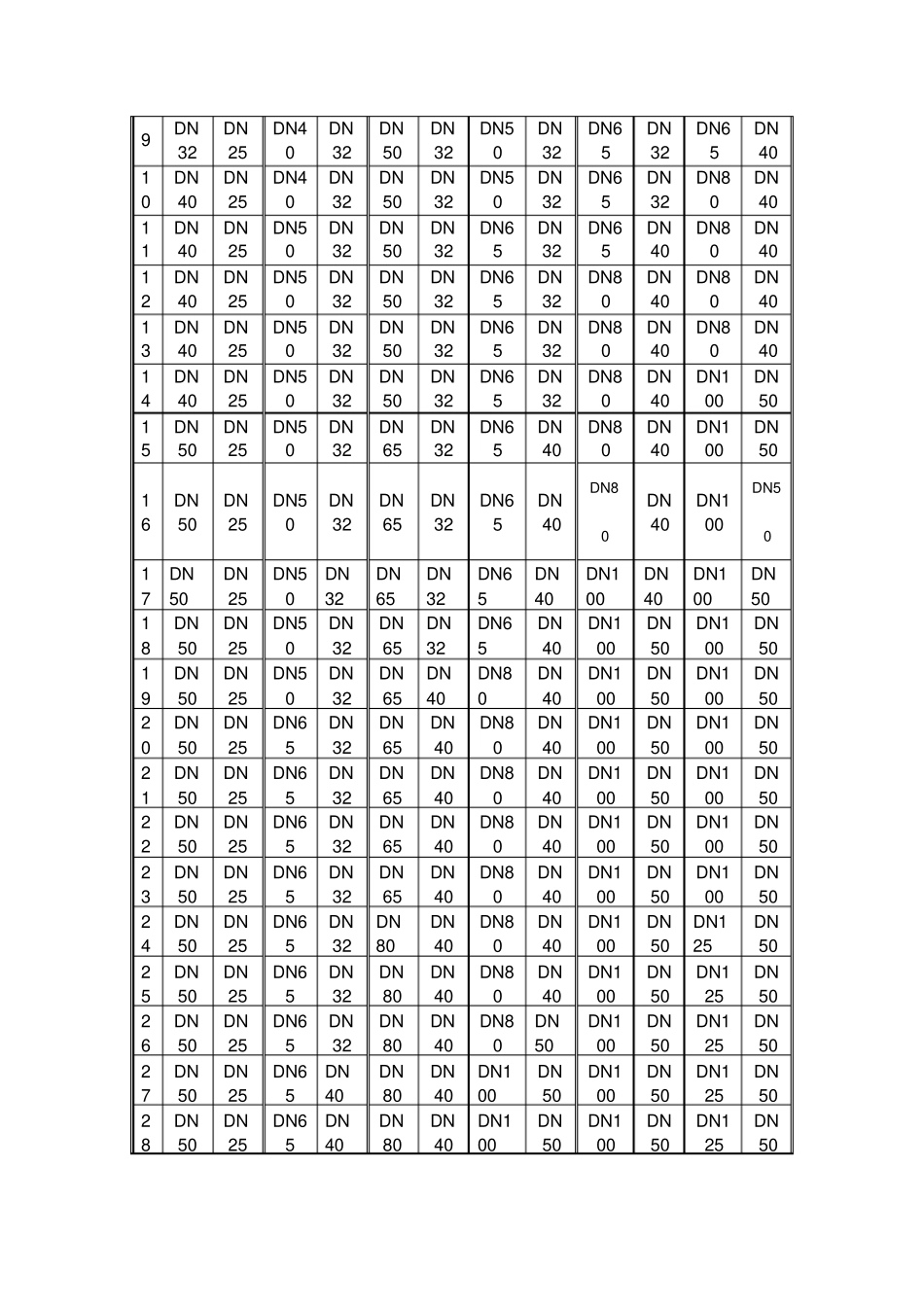 | 9 | DN32 | DN25 | DN40 | DN32 | DN50 | DN32 | DN50 | DN32 | DN65 | DN32 | DN65 | DN40 |
|---|---|---|---|---|---|---|---|---|---|---|---|---|
| 10 | DN40 | DN25 | DN40 | DN32 | DN50 | DN32 | DN50 | DN32 | DN65 | DN32 | DN80 | DN40 |
| 11 | DN40 | DN25 | DN50 | DN32 | DN50 | DN32 | DN65 | DN32 | DN65 | DN40 | DN80 | DN40 |
| 12 | DN40 | DN25 | DN50 | DN32 | DN50 | DN32 | DN65 | DN32 | DN80 | DN40 | DN80 | DN40 |
| 13 | DN40 | DN25 | DN50 | DN32 | DN50 | DN32 | DN65 | DN32 | DN80 | DN40 | DN80 | DN40 |
| 14 | DN40 | DN25 | DN50 | DN32 | DN50 | DN32 | DN65 | DN32 | DN80 | DN40 | DN100 | DN50 |
| 15 | DN50 | DN25 | DN50 | DN32 | DN65 | DN32 | DN65 | DN40 | DN80 | DN40 | DN100 | DN50 |
| 16 | DN50 | DN25 | DN50 | DN32 | DN65 | DN32 | DN65 | DN40 | DN80 | DN40 | DN100 | DN50 |
| 17 | DN50 | DN25 | DN50 | DN32 | DN65 | DN32 | DN65 | DN40 | DN100 | DN40 | DN100 | DN50 |
| 18 | DN50 | DN25 | DN50 | DN32 | DN65 | DN32 | DN65 | DN40 | DN100 | DN50 | DN100 | DN50 |
| 19 | DN50 | DN25 | DN50 | DN32 | DN65 | DN40 | DN80 | DN40 | DN100 | DN50 | DN100 | DN50 |
| 20 | DN50 | DN25 | DN65 | DN32 | DN65 | DN40 | DN80 | DN40 | DN100 | DN50 | DN100 | DN50 |
| 21 | DN50 | DN25 | DN65 | DN32 | DN65 | DN40 | DN80 | DN40 | DN100 | DN50 | DN100 | DN50 |
| 22 | DN50 | DN25 | DN65 | DN32 | DN65 | DN40 | DN80 | DN40 | DN100 | DN50 | DN100 | DN50 |
| 23 | DN50 | DN25 | DN65 | DN32 | DN65 | DN40 | DN80 | DN40 | DN100 | DN50 | DN100 | DN50 |
| 24 | DN50 | DN25 | DN65 | DN32 | DN80 | DN40 | DN80 | DN40 | DN100 | DN50 | DN125 | DN50 |
| 25 | DN50 | DN25 | DN65 | DN32 | DN80 | DN40 | DN80 | DN40 | DN100 | DN50 | DN125 | DN50 |
| 26 | DN50 | DN25 | DN65 | DN32 | DN80 | DN40 | DN80 | DN50 | DN100 | DN50 | DN125 | DN50 |
| 27 | DN50 | DN25 | DN65 | DN40 | DN80 | DN40 | DN100 | DN50 | DN100 | DN50 | DN125 | DN50 |
| 28 | DN50 | DN25 | DN65 | DN40 | DN80 | DN40 | DN100 | DN50 | DN100 | DN50 | DN125 | DN50 |